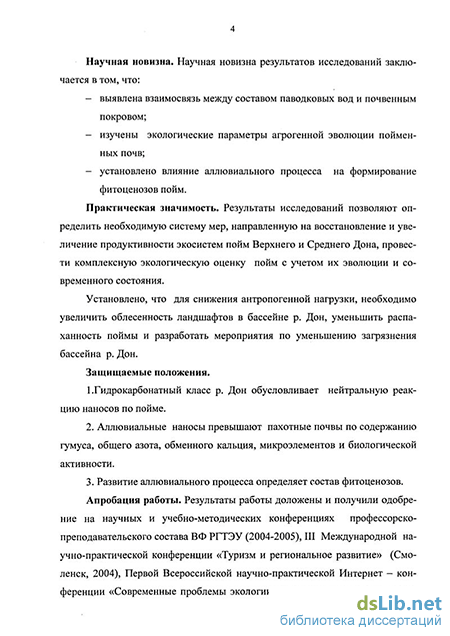 4

Научная новизна. Научная новизна результатов исследований заключается в том, что:

– выявлена взаимосвязь между составом паводковых вод и почвенным покровом;

– изучены экологические параметры агрогенной эволюции пойменных почв;

– установлено влияние аллювиального процесса на формирование фитоценозов пойм.

Практическая значимость. Результаты исследований позволяют определить необходимую систему мер, направленную на восстановление и увеличение продуктивности экосистем пойм Верхнего и Среднего Дона, провести комплексную экологическую оценку пойм с учетом их эволюции и современного состояния.

Установлено, что для снижения антропогенной нагрузки, необходимо увеличить облесенность ландшафтов в бассейне р. Дон, уменьшить распаханность поймы и разработать мероприятия по уменьшению загрязнения бассейна р. Дон.

Защищаемые положения.

1.Гидрокарбонатный класс р. Дон обусловливает нейтральную реакцию наносов по пойме.

2. Аллювиальные наносы превышают пахотные почвы по содержанию гумуса, общего азота, обменного кальция, микроэлементов и биологической активности.

3. Развитие аллювиального процесса определяет состав фитоценозов.

Апробация работы. Результаты работы доложены и получили одобрение на научных и учебно-методических конференциях профессорско-преподавательского состава ВФ РГТЭУ (2004-2005), III Международной научно-практической конференции «Туризм и региональное развитие» (Смоленск, 2004), Первой Всероссийской научно-практической Интернет – конференции «Современные проблемы экологи

dsLib.net
библиотека диссертаций